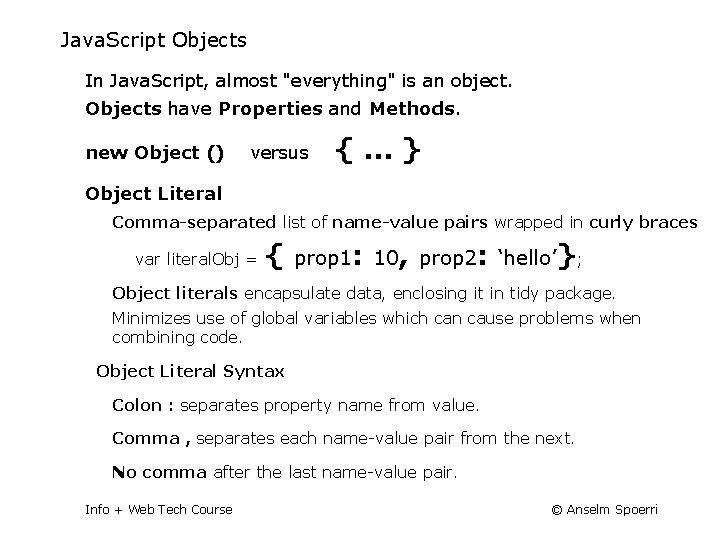 JavaScript Objects

In JavaScript, almost "everything" is an object.

Objects have Properties and Methods.

new Object () versus { ... }

Object Literal

Comma-separated list of name-value pairs wrapped in curly braces

var literalObj = { prop1: 10, prop2: 'hello'};

Object literals encapsulate data, enclosing it in tidy package.

Minimizes use of global variables which can cause problems when combining code.

Object Literal Syntax

Colon : separates property name from value.

Comma , separates each name-value pair from the next.

No comma after the last name-value pair.

Info + Web Tech Course

© Anselm Spoerri